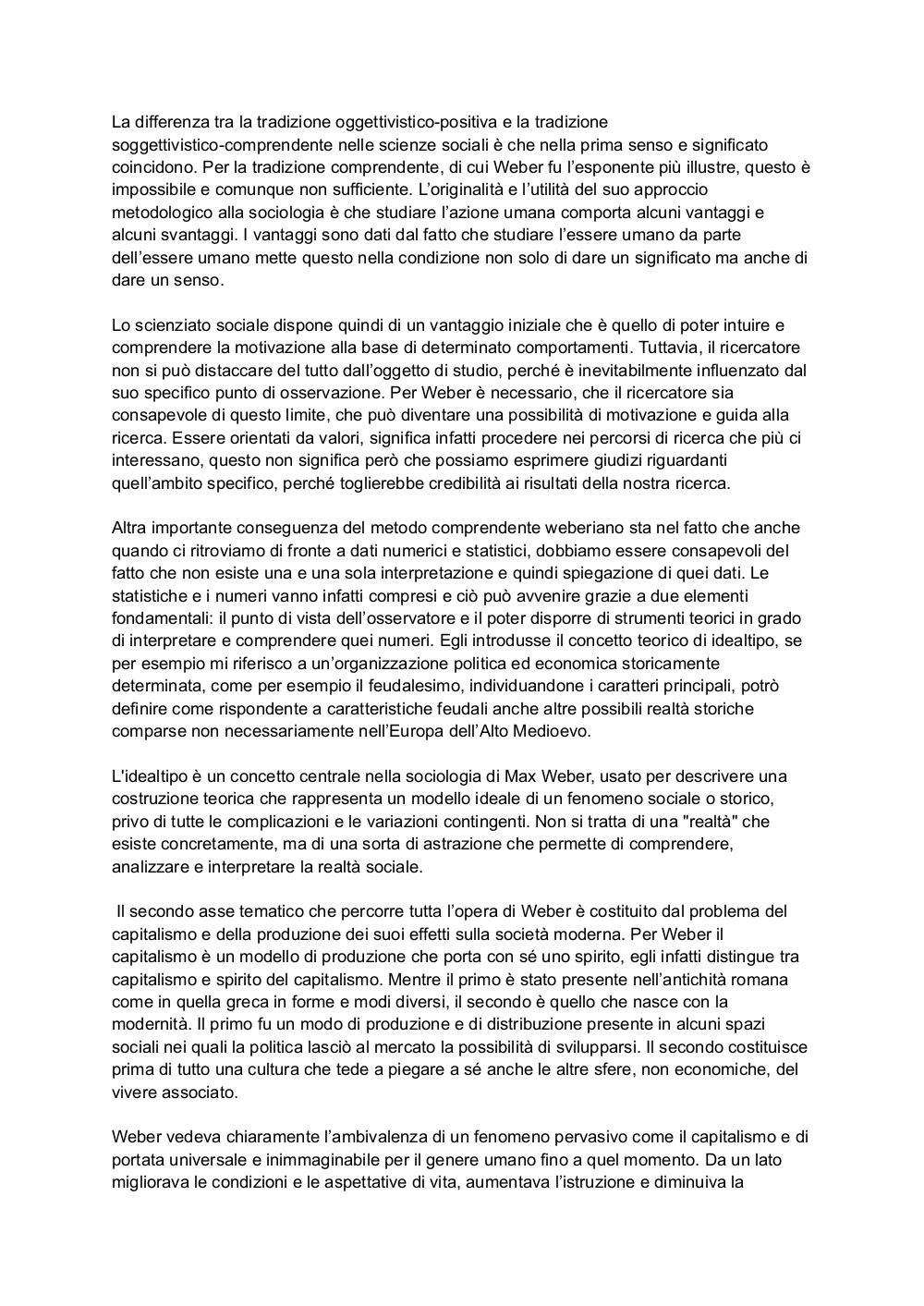 La differenza tra la tradizione oggettivistico-positiva e la tradizione soggettivistico-comprendente nelle scienze sociali è che nella prima senso e significato coincidono. Per la tradizione comprendente, di cui Weber fu l’esponente più illustre, questo è impossibile e comunque non sufficiente. L’originalità e l’utilità del suo approccio metodologico alla sociologia è che studiare l’azione umana comporta alcuni vantaggi e alcuni svantaggi. I vantaggi sono dati dal fatto che studiare l’essere umano da parte dell’essere umano mette questo nella condizione non solo di dare un significato ma anche di dare un senso.

Lo scienziato sociale dispone quindi di un vantaggio iniziale che è quello di poter intuire e comprendere la motivazione alla base di determinato comportamenti. Tuttavia, il ricercatore non si può distaccare del tutto dall’oggetto di studio, perché è inevitabilmente influenzato dal suo specifico punto di osservazione. Per Weber è necessario, che il ricercatore sia consapevole di questo limite, che può diventare una possibilità di motivazione e guida alla ricerca. Essere orientati da valori, significa infatti procedere nei percorsi di ricerca che più ci interessano, questo non significa però che possiamo esprimere giudizi riguardanti quell’ambito specifico, perché toglierebbe credibilità ai risultati della nostra ricerca.

Altra importante conseguenza del metodo comprendente weberiano sta nel fatto che anche quando ci ritroviamo di fronte a dati numerici e statistici, dobbiamo essere consapevoli del fatto che non esiste una e una sola interpretazione e quindi spiegazione di quei dati. Le statistiche e i numeri vanno infatti compresi e ciò può avvenire grazie a due elementi fondamentali: il punto di vista dell’osservatore e il poter disporre di strumenti teorici in grado di interpretare e comprendere quei numeri. Egli introdusse il concetto teorico di idealtipo, se per esempio mi riferisco a un’organizzazione politica ed economica storicamente determinata, come per esempio il feudalesimo, individuandone i caratteri principali, potrò definire come rispondente a caratteristiche feudali anche altre possibili realtà storiche comparse non necessariamente nell’Europa dell’Alto Medioevo.

L'idealtipo è un concetto centrale nella sociologia di Max Weber, usato per descrivere una costruzione teorica che rappresenta un modello ideale di un fenomeno sociale o storico, privo di tutte le complicazioni e le variazioni contingenti. Non si tratta di una "realtà" che esiste concretamente, ma di una sorta di astrazione che permette di comprendere, analizzare e interpretare la realtà sociale.

Il secondo asse tematico che percorre tutta l’opera di Weber è costituito dal problema del capitalismo e della produzione dei suoi effetti sulla società moderna. Per Weber il capitalismo è un modello di produzione che porta con sé uno spirito, egli infatti distingue tra capitalismo e spirito del capitalismo. Mentre il primo è stato presente nell’antichità romana come in quella greca in forme e modi diversi, il secondo è quello che nasce con la modernità. Il primo fu un modo di produzione e di distribuzione presente in alcuni spazi sociali nei quali la politica lasciò al mercato la possibilità di svilupparsi. Il secondo costituisce prima di tutto una cultura che tede a piegare a sé anche le altre sfere, non economiche, del vivere associato.

Weber vedeva chiaramente l’ambivalenza di un fenomeno pervasivo come il capitalismo e di portata universale e inimmaginabile per il genere umano fino a quel momento. Da un lato migliorava le condizioni e le aspettative di vita, aumentava l’istruzione e diminuiva la